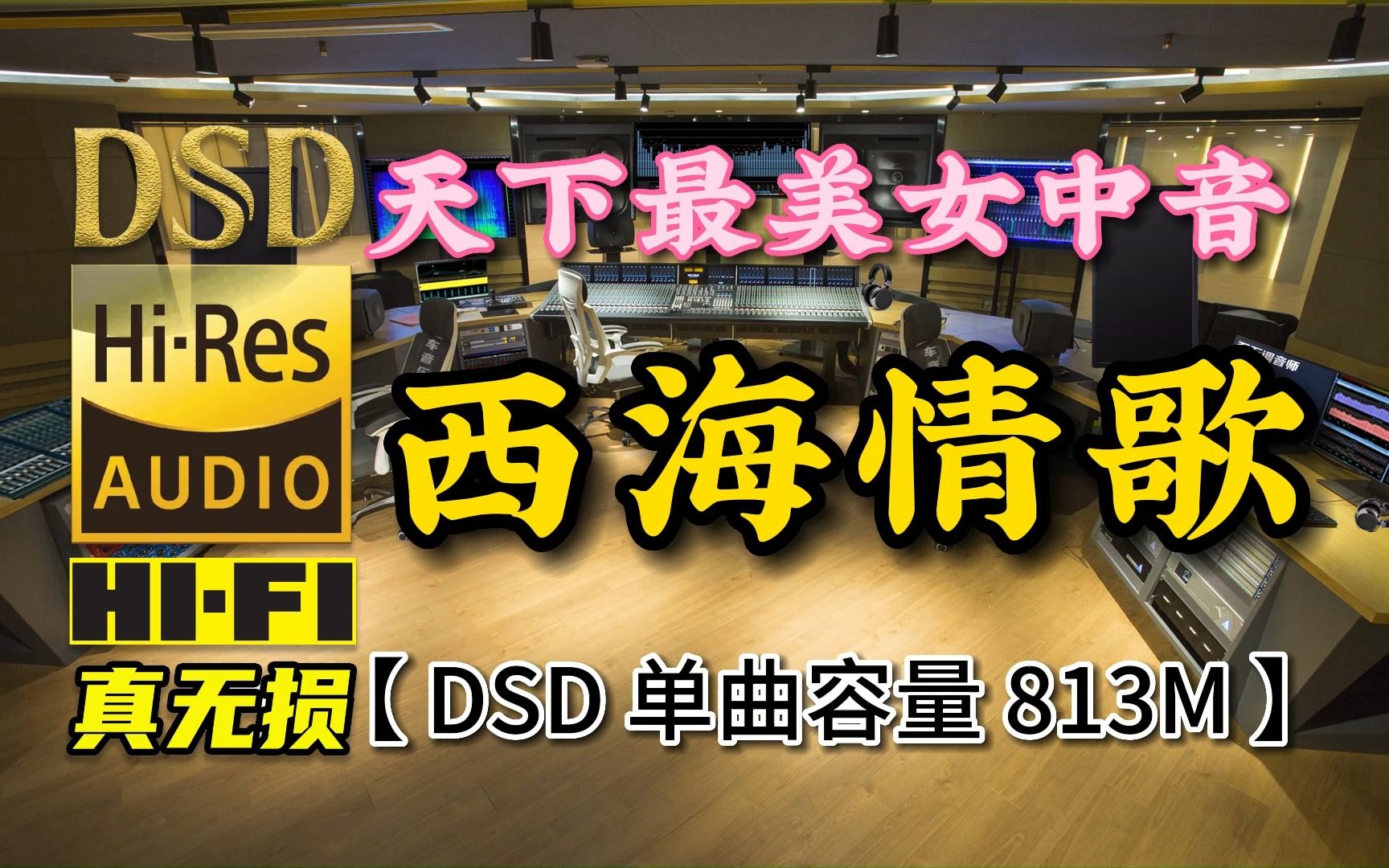 DSD

天下最美女中音

Hi·Res AUDIO

西海情歌

HI·FI

真无损【 DSD 单曲容量 813M 】